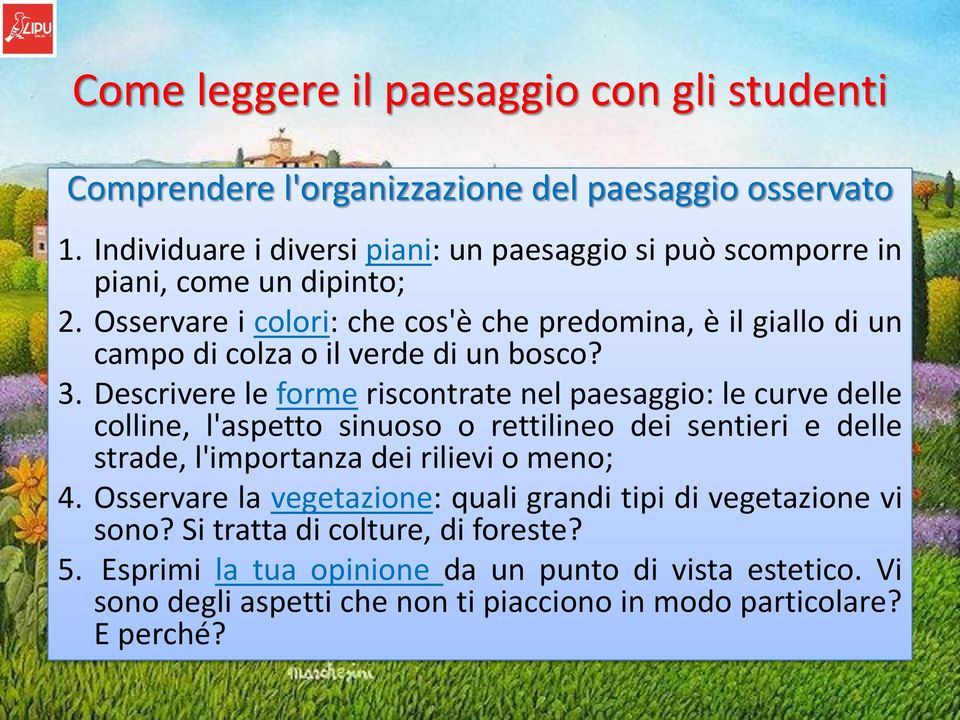 LIPU

Come leggere il paesaggio con gli studenti

Comprendere l'organizzazione del paesaggio osservato

1. Individuare i diversi piani: un paesaggio si può scomporre in piani, come un dipinto;
2. Osservare i colori: che cos'è che predomina, è il giallo di un campo di colza o il verde di un bosco?
3. Descrivere le forme riscontrate nel paesaggio: le curve delle colline, l'aspetto sinuoso o rettilineo dei sentieri e delle strade, l'importanza dei rilievi o meno;
4. Osservare la vegetazione: quali grandi tipi di vegetazione vi sono? Si tratta di colture, di foreste?
5. Esprimi la tua opinione da un punto di vista estetico. Vi sono degli aspetti che non ti piacciono in modo particolare? E perché?

Marchesini